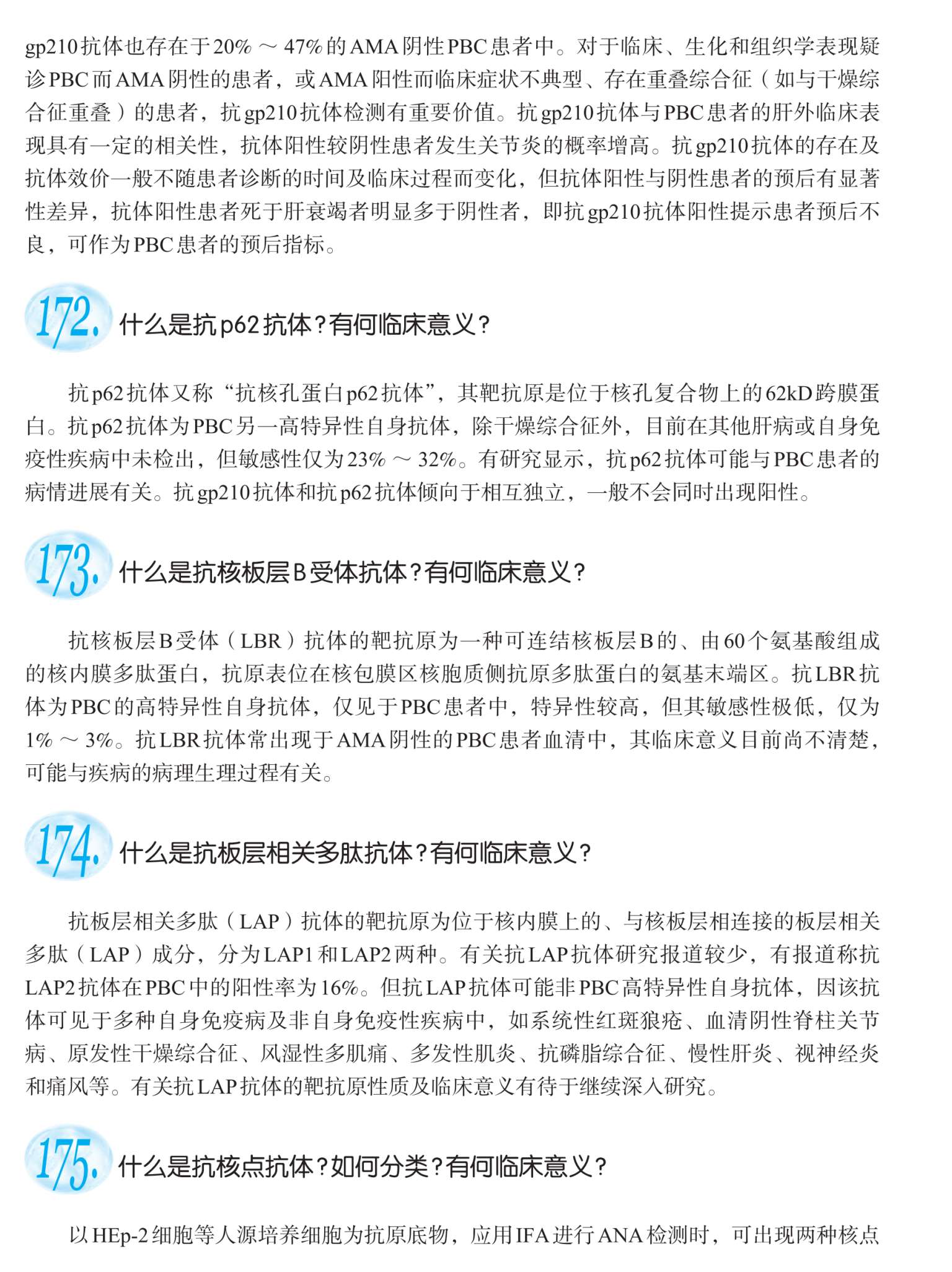 gp210抗体也存在于20% ～ 47%的AMA阴性PBC患者中。对于临床、生化和组织学表现疑诊PBC而AMA阴性的患者，或AMA阳性而临床症状不典型、存在重叠综合征（如与干燥综合征重叠）的患者，抗gp210抗体检测有重要价值。抗gp210抗体与PBC患者的肝外临床表现具有一定的相关性，抗体阳性较阴性患者发生关节炎的概率增高。抗gp210抗体的存在及抗体效价一般不随患者诊断的时间及临床过程而变化，但抗体阳性与阴性患者的预后有显著性差异，抗体阳性患者死于肝衰竭者明显多于阴性者，即抗gp210抗体阳性提示患者预后不良，可作为PBC患者的预后指标。

172. 什么是抗p62抗体？有何临床意义？

抗p62抗体又称“抗核孔蛋白p62抗体”，其靶抗原是位于核孔复合物上的62kD跨膜蛋白。抗p62抗体为PBC另一高特异性自身抗体，除干燥综合征外，目前在其他肝病或自身免疫性疾病中未检出，但敏感性仅为23% ～ 32%。有研究显示，抗p62抗体可能与PBC患者的病情进展有关。抗gp210抗体和抗p62抗体倾向于相互独立，一般不会同时出现阳性。

173. 什么是抗核板层B受体抗体？有何临床意义？

抗核板层B受体（LBR）抗体的靶抗原为一种可连结核板层B的、由60个氨基酸组成的核内膜多肽蛋白，抗原表位在核包膜区核胞质侧抗原多肽蛋白的氨基末端区。抗LBR抗体为PBC的高特异性自身抗体，仅见于PBC患者中，特异性较高，但其敏感性极低，仅为1% ～ 3%。抗LBR抗体常出现于AMA阴性的PBC患者血清中，其临床意义目前尚不清楚，可能与疾病的病理生理过程有关。

174. 什么是抗板层相关多肽抗体？有何临床意义？

抗板层相关多肽（LAP）抗体的靶抗原为位于核内膜上的、与核板层相连接的板层相关多肽（LAP）成分，分为LAP1和LAP2两种。有关抗LAP抗体研究报道较少，有报道称抗LAP2抗体在PBC中的阳性率为16%。但抗LAP抗体可能非PBC高特异性自身抗体，因该抗体可见于多种自身免疫病及非自身免疫性疾病中，如系统性红斑狼疮、血清阴性脊柱关节病、原发性干燥综合征、风湿性多肌痛、多发性肌炎、抗磷脂综合征、慢性肝炎、视神经炎和痛风等。有关抗LAP抗体的靶抗原性质及临床意义有待于继续深入研究。

175. 什么是抗核点抗体？如何分类？有何临床意义？

以HEp-2细胞等人源培养细胞为抗原底物，应用IFA进行ANA检测时，可出现两种核点